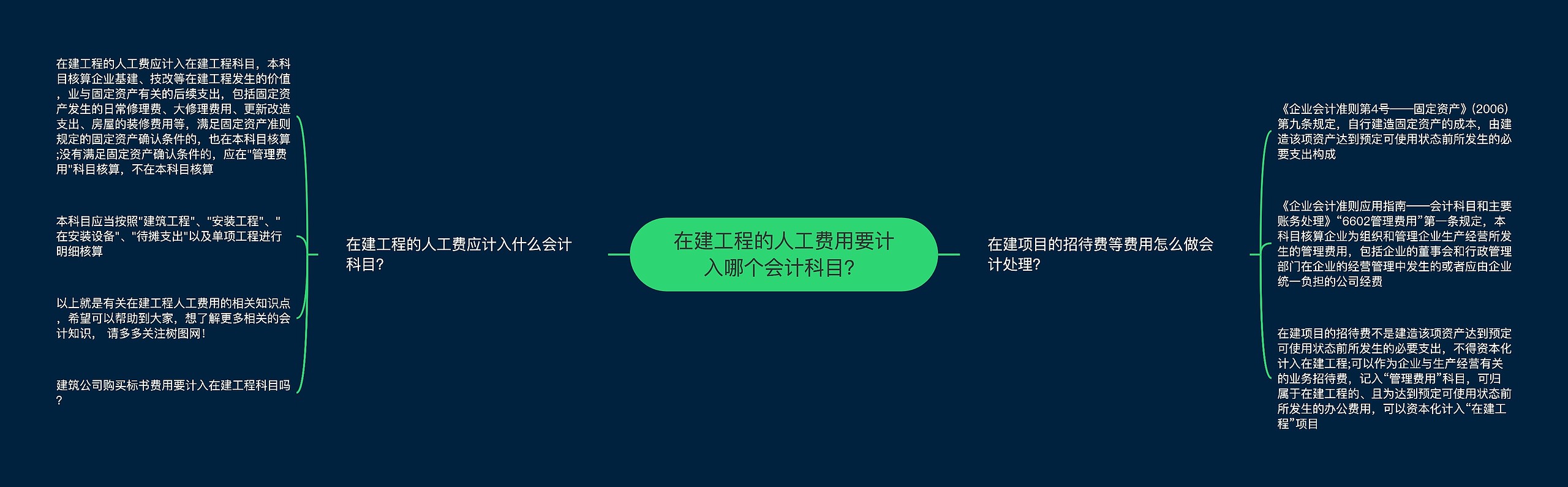 在建工程的人工费用要计入哪个会计科目?

在建工程的人工费应计入什么会计科目?

在建工程的人工费应计入在建工程科目，本科目核算企业基建、技改等在建工程发生的价值，业与固定资产有关的后续支出，包括固定资产发生的日常修理费、大修理费用、更新改造支出、房屋的装修费用等，满足固定资产准则规定的固定资产确认条件的，也在本科目核算;没有满足固定资产确认条件的，应在"管理费用"科目核算，不在本科目核算

本科目应当按照"建筑工程"、"安装工程"、"在安装设备"、"待摊支出"以及单项工程进行明细核算

以上就是有关在建工程人工费用的相关知识点，希望可以帮助到大家，想了解更多相关的会计知识， 请多多关注树图网!

建筑公司购买标书费用要计入在建工程科目吗?

在建项目的招待费等费用怎么做会计处理?

《企业会计准则第4号——固定资产》(2006)第九条规定，自行建造固定资产的成本，由建造该项资产达到预定可使用状态前所发生的必要支出构成

《企业会计准则应用指南——会计科目和主要账务处理》“6602管理费用”第一条规定，本科目核算企业为组织和管理企业生产经营所发生的管理费用，包括企业的董事会和行政管理部门在企业的经营管理中发生的或者应由企业统一负担的公司经费

在建项目的招待费不是建造该项资产达到预定可使用状态前所发生的必要支出，不得资本化计入在建工程;可以作为企业与生产经营有关的业务招待费，记入“管理费用”科目，可归属于在建工程的、且为达到预定可使用状态前所发生的办公费用，可以资本化计入“在建工程”项目